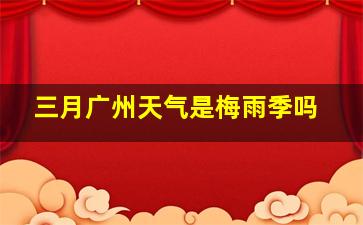 三月广州天气是梅雨季吗